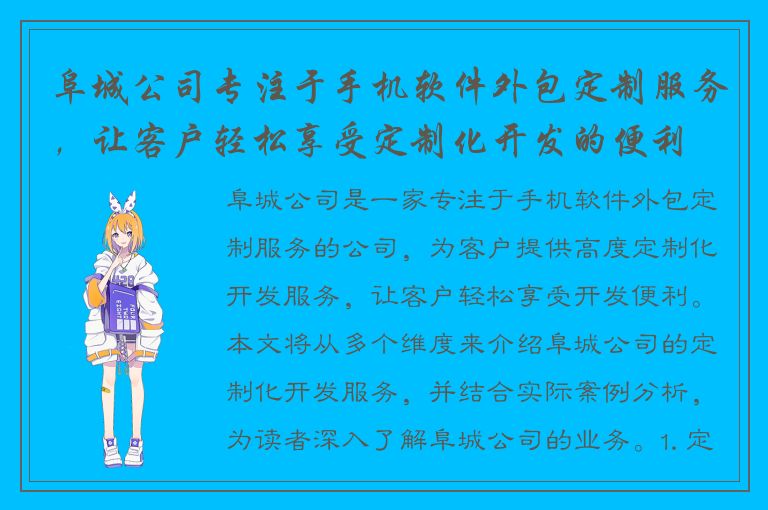 阜城公司专注于手机软件外包定制服务，让客户轻松享受定制化开发的便利

阜城公司是一家专注于手机软件外包定制服务的公司，为客户提供高度定制化开发服务，让客户轻松享受开发便利。本文将从多个维度来介绍阜城公司的定制化开发服务，并结合实际案例分析，为读者深入了解阜城公司的业务。1. 定